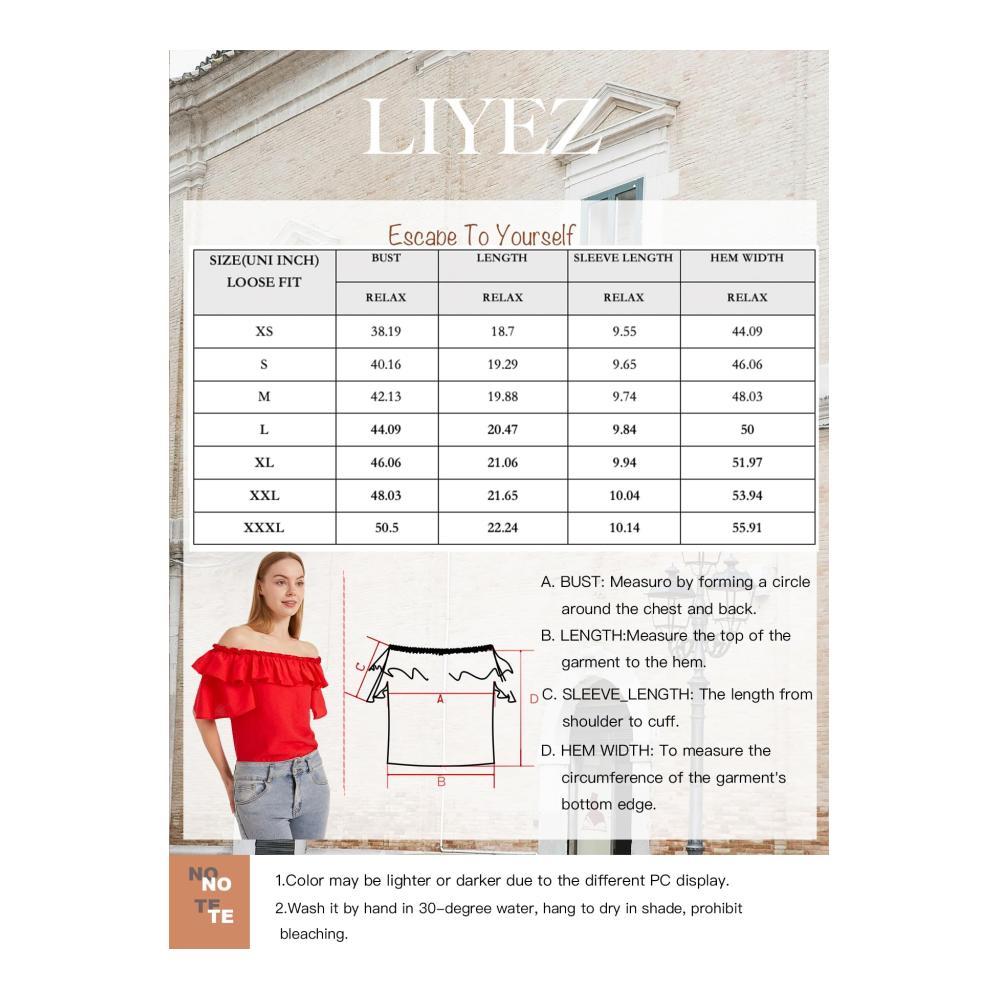 LIYEZ

Escape To Yourself

| SIZE(UNI INCH) LOOSE FIT | BUST | LENGTH | SLEEVE LENGTH | HEM WIDTH |
|---|---|---|---|---|
| | RELAX | RELAX | RELAX | RELAX |
| XS | 38.19 | 18.7 | 9.55 | 44.09 |
| S | 40.16 | 19.29 | 9.65 | 46.06 |
| M | 42.13 | 19.88 | 9.74 | 48.03 |
| L | 44.09 | 20.47 | 9.84 | 50 |
| XL | 46.06 | 21.06 | 9.94 | 51.97 |
| XXL | 48.03 | 21.65 | 10.04 | 53.94 |
| XXXL | 50.5 | 22.24 | 10.14 | 55.91 |

C
A
D
B

A. BUST: Measuro by forming a circle around the chest and back.
B. LENGTH:Measure the top of the garment to the hem.
C. SLEEVE_LENGTH: The length from shoulder to cuff.
D. HEM WIDTH: To measure the circumference of the garment's bottom edge.

NO NO TE TE

1.Color may be lighter or darker due to the different PC display.
2.Wash it by hand in 30-degree water, hang to dry in shade, prohibit bleaching.